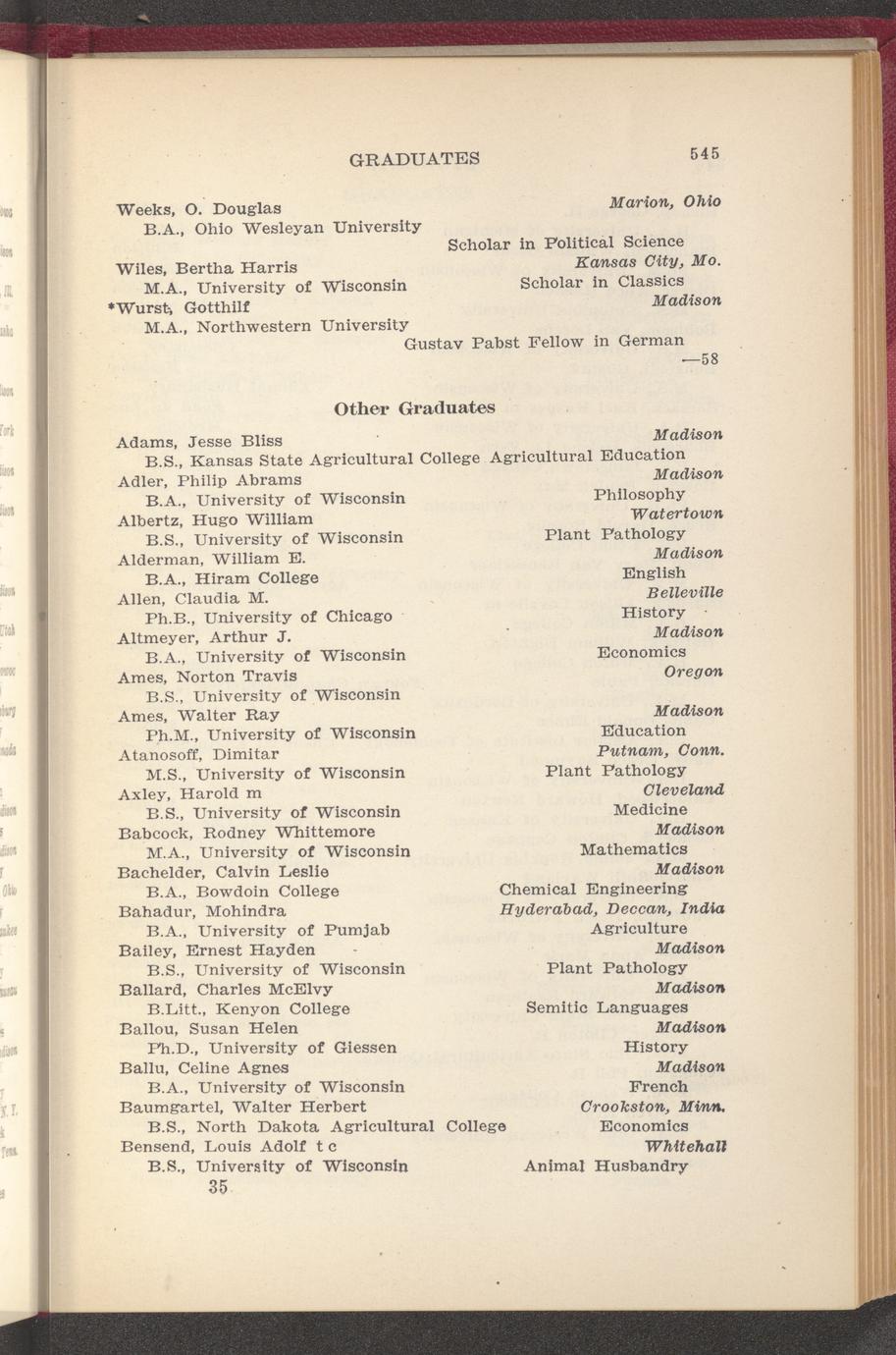 GRADUATES 545

Weeks, O. Douglas Marion, Ohio
B.A., Ohio Wesleyan University
Scholar in Political Science
Wiles, Bertha Harris Kansas City, Mo.
M.A., University of Wisconsin Scholar in Classics
*Wurst, Gotthilf Madison
M.A., Northwestern University
Gustav Pabst Fellow in German
—58

Other Graduates

Adams, Jesse Bliss Madison
B.S., Kansas State Agricultural College Agricultural Education
Adler, Philip Abrams Madison
B.A., University of Wisconsin Philosophy
Albertz, Hugo William Watertown
B.S., University of Wisconsin Plant Pathology
Alderman, William E. Madison
B.A., Hiram College English
Allen, Claudia M. Belleville
Ph.B., University of Chicago History
Altmeyer, Arthur J. Madison
B.A., University of Wisconsin Economics
Ames, Norton Travis Oregon
B.S., University of Wisconsin
Ames, Walter Ray Madison
Ph.M., University of Wisconsin Education
Atanosoff, Dimitar Putnam, Conn.
M.S., University of Wisconsin Plant Pathology
Axley, Harold m Cleveland
B.S., University of Wisconsin Medicine
Babcock, Rodney Whittemore Madison
M.A., University of Wisconsin Mathematics
Bachelder, Calvin Leslie Madison
B.A., Bowdoin College Chemical Engineering
Bahadur, Mohindra Hyderabad, Deccan, India
B.A., University of Pumjab Agriculture
Bailey, Ernest Hayden Madison
B.S., University of Wisconsin Plant Pathology
Ballard, Charles McElvy Madison
B.Litt., Kenyon College Semitic Languages
Ballou, Susan Helen Madison
Ph.D., University of Giessen History
Ballu, Celine Agnes Madison
B.A., University of Wisconsin French
Baumgartel, Walter Herbert Crookston, Minn.
B.S., North Dakota Agricultural College Economics
Bensend, Louis Adolf t c Whitehall
B.S., University of Wisconsin Animal Husbandry
35